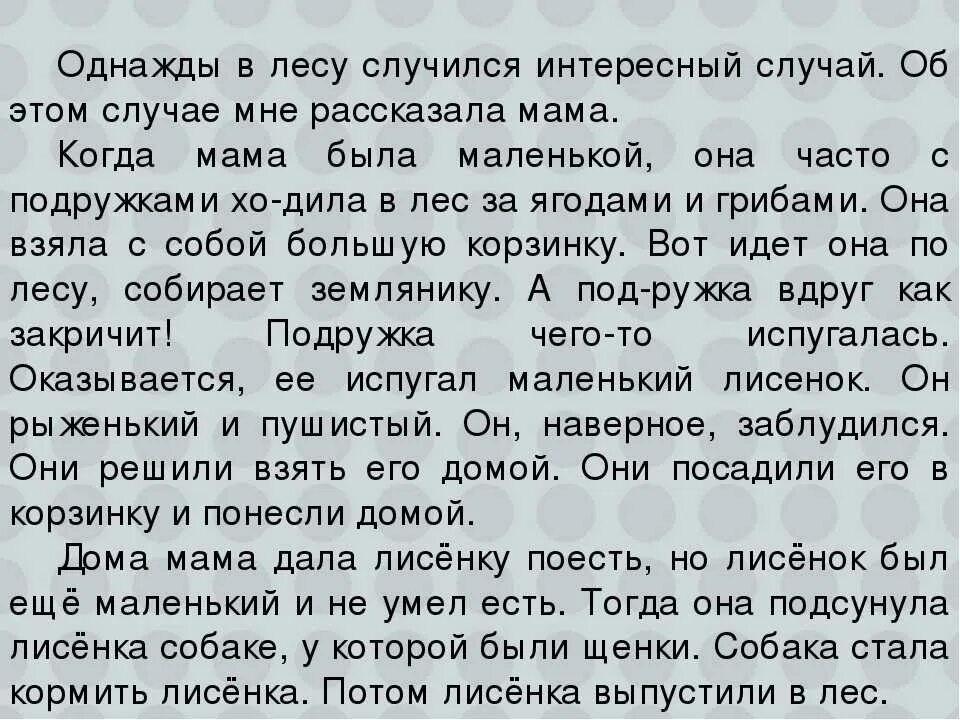 Однажды в лесу случился интересный случай. Об этом случае мне рассказала мама.

Когда мама была маленькой, она часто с подружками хо-дила в лес за ягодами и грибами. Она взяла с собой большую корзинку. Вот идет она по лесу, собирает землянику. А под-ружка вдруг как закричит! Подружка чего-то испугалась. Оказывается, ее испугал маленький лисенок. Он рыженький и пушистый. Он, наверное, заблудился. Они решили взять его домой. Они посадили его в корзинку и понесли домой.

Дома мама дала лисёнку поесть, но лисёнок был ещё маленький и не умел есть. Тогда она подсунула лисёнка собаке, у которой были щенки. Собака стала кормить лисёнка. Потом лисёнка выпустили в лес.